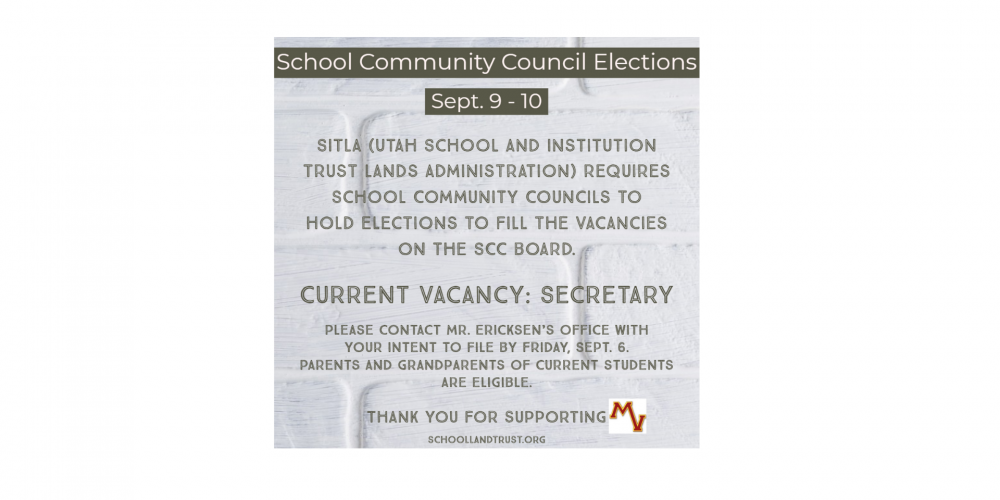 School Community Council Elections

Sept. 9 - 10

SITLA (UTAH SCHOOL AND INSTITUTION TRUST LANDS ADMINISTRATION) REQUIRES SCHOOL COMMUNITY COUNCILS TO HOLD ELECTIONS TO FILL THE VACANCIES ON THE SCC BOARD.

CURRENT VACANCY: SECRETARY

PLEASE CONTACT MR. ERICKSEN'S OFFICE WITH YOUR INTENT TO FILE BY FRIDAY, SEPT. 6. PARENTS AND GRANDPARENTS OF CURRENT STUDENTS ARE ELIGIBLE.

THANK YOU FOR SUPPORTING MV

SCHOOLLANDTRUST.ORG